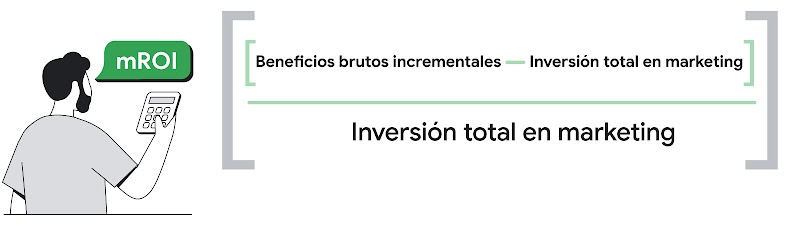 mROI

$\left[\frac{[\text{Beneficios brutos incrementales} - \text{Inversión total en marketing}]}{\text{Inversión total en marketing}}\right]$